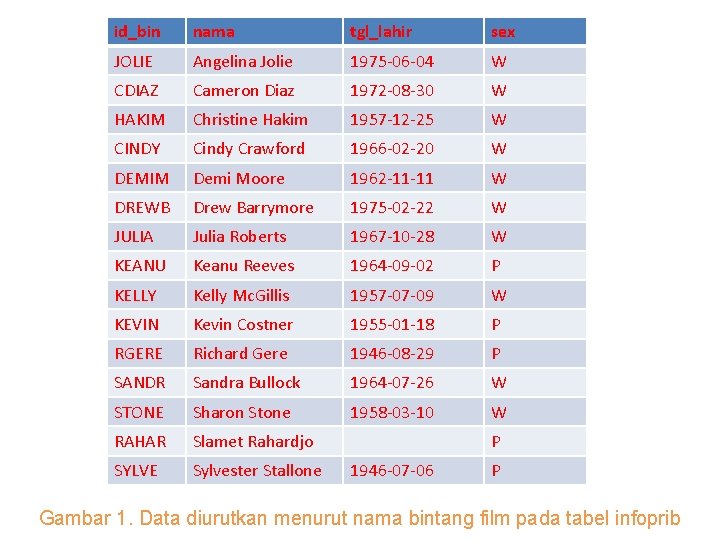 | id_bin | nama | tgl_lahir | sex |
|---|---|---|---|
| JOLIE | Angelina Jolie | 1975-06-04 | W |
| CDIAZ | Cameron Diaz | 1972-08-30 | W |
| HAKIM | Christine Hakim | 1957-12-25 | W |
| CINDY | Cindy Crawford | 1966-02-20 | W |
| DEMIM | Demi Moore | 1962-11-11 | W |
| DREWB | Drew Barrymore | 1975-02-22 | W |
| JULIA | Julia Roberts | 1967-10-28 | W |
| KEANU | Keanu Reeves | 1964-09-02 | P |
| KELLY | Kelly McGillis | 1957-07-09 | W |
| KEVIN | Kevin Costner | 1955-01-18 | P |
| RGERE | Richard Gere | 1946-08-29 | P |
| SANDR | Sandra Bullock | 1964-07-26 | W |
| STONE | Sharon Stone | 1958-03-10 | W |
| RAHAR | Slamet Rahardjo | | P |
| SYLVE | Sylvester Stallone | 1946-07-06 | P |

Gambar 1. Data diurutkan menurut nama bintang film pada tabel infoprib